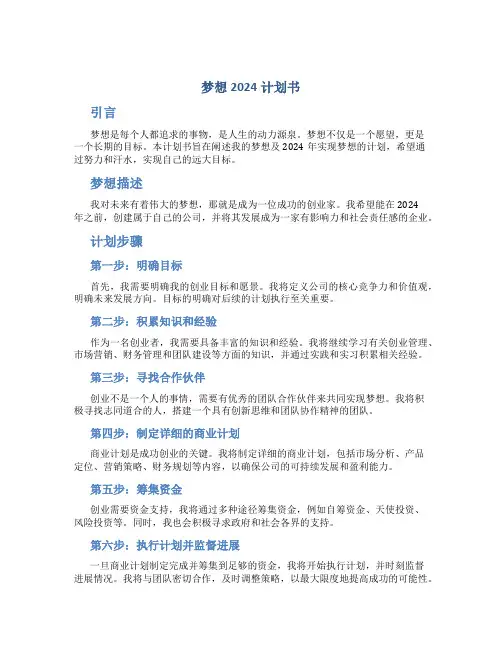 梦想 2024 计划书

引言

梦想是每个人都追求的事物，是人生的动力源泉。梦想不仅是一个愿望，更是一个长期的目标。本计划书旨在阐述我的梦想及 2024 年实现梦想的计划，希望通过努力和汗水，实现自己的远大目标。

梦想描述

我对未来有着伟大的梦想，那就是成为一位成功的创业家。我希望能在 2024 年之前，创建属于自己的公司，并将其发展成为一家有影响力和社会责任感的企业。

计划步骤

第一步：明确目标

首先，我需要明确我的创业目标和愿景。我将定义公司的核心竞争力和价值观，明确未来发展方向。目标的明确对后续的计划执行至关重要。

第二步：积累知识和经验

作为一名创业者，我需要具备丰富的知识和经验。我将继续学习有关创业管理、市场营销、财务管理和团队建设等方面的知识，并通过实践和实习积累相关经验。

第三步：寻找合作伙伴

创业不是一个人的事情，需要有优秀的团队合作伙伴来共同实现梦想。我将积极寻找志同道合的人，搭建一个具有创新思维和团队协作精神的团队。

第四步：制定详细的商业计划

商业计划是成功创业的关键。我将制定详细的商业计划，包括市场分析、产品定位、营销策略、财务规划等内容，以确保公司的可持续发展和盈利能力。

第五步：筹集资金

创业需要资金支持，我将通过多种途径筹集资金，例如自筹资金、天使投资、风险投资等。同时，我也会积极寻求政府和社会各界的支持。

第六步：执行计划并监督进展

一旦商业计划制定完成并筹集到足够的资金，我将开始执行计划，并时刻监督进展情况。我将与团队密切合作，及时调整策略，以最大限度地提高成功的可能性。